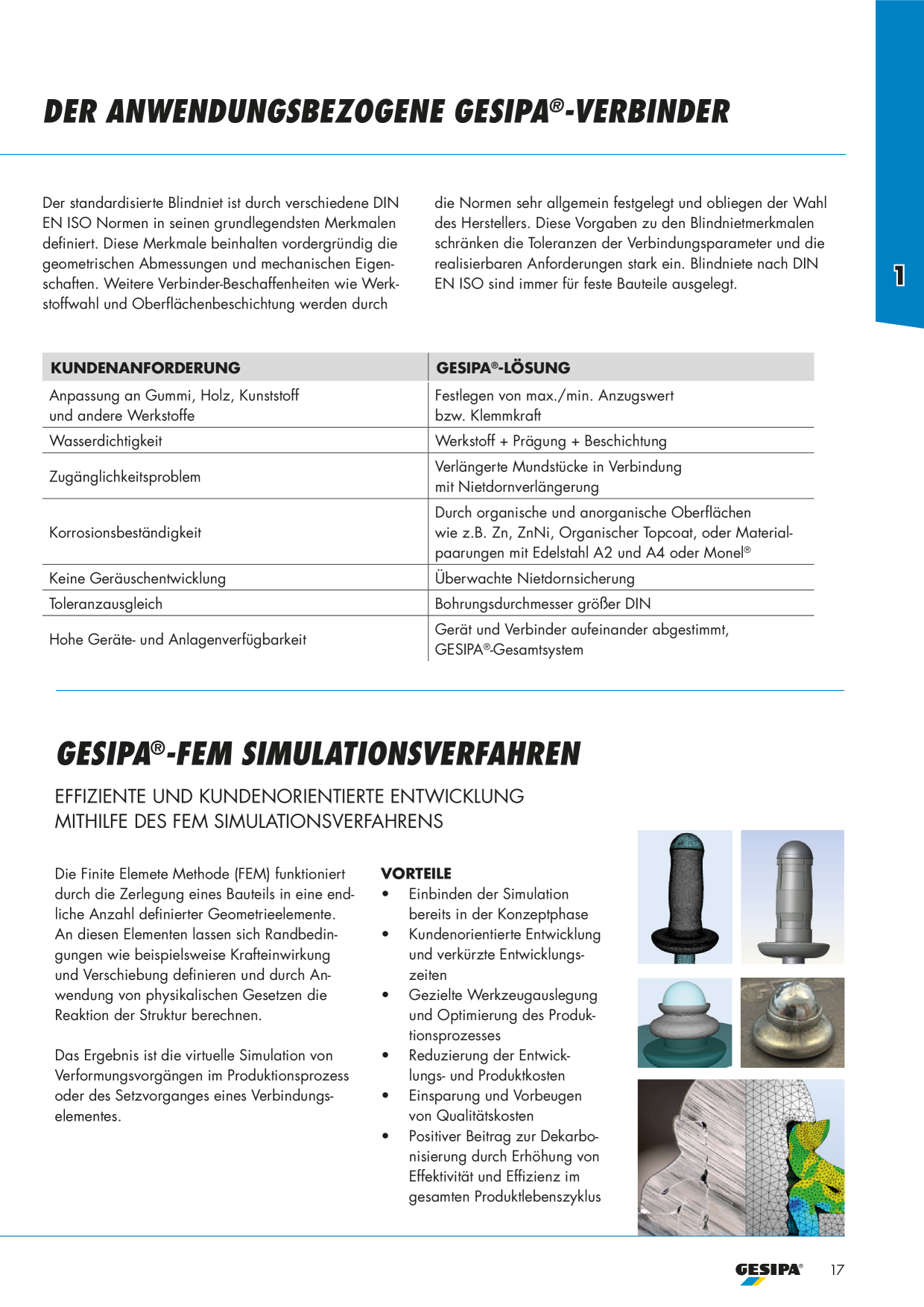 DER ANWENDUNGSBEZOGENE GESIPA®-VERBINDER

1

Der standardisierte Blindniet ist durch verschiedene DIN EN ISO Normen in seinen grundlegendsten Merkmalen definiert. Diese Merkmale beinhalten vordergründig die geometrischen Abmessungen und mechanischen Eigenschaften. Weitere Verbinder-Beschaffenheiten wie Werkstoffwahl und Oberflächenbeschichtung werden durch die Normen sehr allgemein festgelegt und obliegen der Wahl des Herstellers. Diese Vorgaben zu den Blindnietmerkmalen schränken die Toleranzen der Verbindungsparameter und die realisierbaren Anforderungen stark ein. Blindniete nach DIN EN ISO sind immer für feste Bauteile ausgelegt.

| KUNDENANFORDERUNG | GESIPA®-LÖSUNG |
|---|---|
| Anpassung an Gummi, Holz, Kunststoff und andere Werkstoffe | Festlegen von max./min. Anzugswert bzw. Klemmkraft |
| Wasserdichtigkeit | Werkstoff + Prägung + Beschichtung |
| Zugänglichkeitsproblem | Verlängerte Mundstücke in Verbindung mit Nietdornverlängerung |
| Korrosionsbeständigkeit | Durch organische und anorganische Oberflächen wie z.B. Zn, ZnNi, Organischer Topcoat, oder Materialpaarungen mit Edelstahl A2 und A4 oder Monel® |
| Keine Geräuschentwicklung | Überwachte Nietdornsicherung |
| Toleranzausgleich | Bohrungsdurchmesser größer DIN |
| Hohe Geräte- und Anlagenverfügbarkeit | Gerät und Verbinder aufeinander abgestimmt, GESIPA®-Gesamtsystem |

GESIPA®-FEM SIMULATIONSVERFAHREN

EFFIZIENTE UND KUNDENORIENTIERTE ENTWICKLUNG MITHILFE DES FEM SIMULATIONSVERFAHRENS

Die Finite Elemete Methode (FEM) funktioniert durch die Zerlegung eines Bauteils in eine endliche Anzahl definierter Geometrieelemente. An diesen Elementen lassen sich Randbedingungen wie beispielsweise Krafteinwirkung und Verschiebung definieren und durch Anwendung von physikalischen Gesetzen die Reaktion der Struktur berechnen.

Das Ergebnis ist die virtuelle Simulation von Verformungsvorgängen im Produktionsprozess oder des Setzvorganges eines Verbindungselementes.

VORTEILE
• Einbinden der Simulation bereits in der Konzeptphase
• Kundenorientierte Entwicklung und verkürzte Entwicklungszeiten
• Gezielte Werkzeugauslegung und Optimierung des Produktionsprozesses
• Reduzierung der Entwicklungs- und Produktkosten
• Einsparung und Vorbeugen von Qualitätskosten
• Positiver Beitrag zur Dekarbonisierung durch Erhöhung von Effektivität und Effizienz im gesamten Produktlebenszyklus

GESIPA® 17